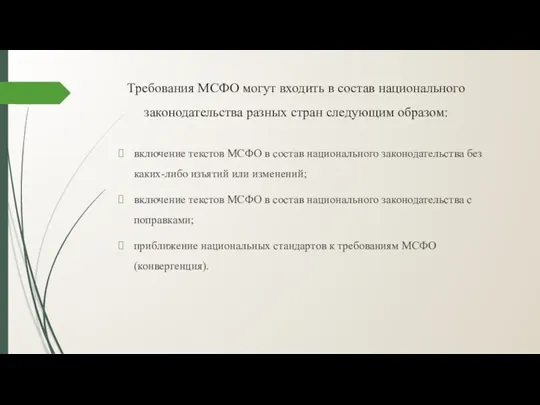 Требования МСФО могут входить в состав национального законодательства разных стран следующим образом:

включение текстов МСФО в состав национального законодательства без каких-либо изъятий или изменений;

включение текстов МСФО в состав национального законодательства с поправками;

приближение национальных стандартов к требованиям МСФО (конвергенция).